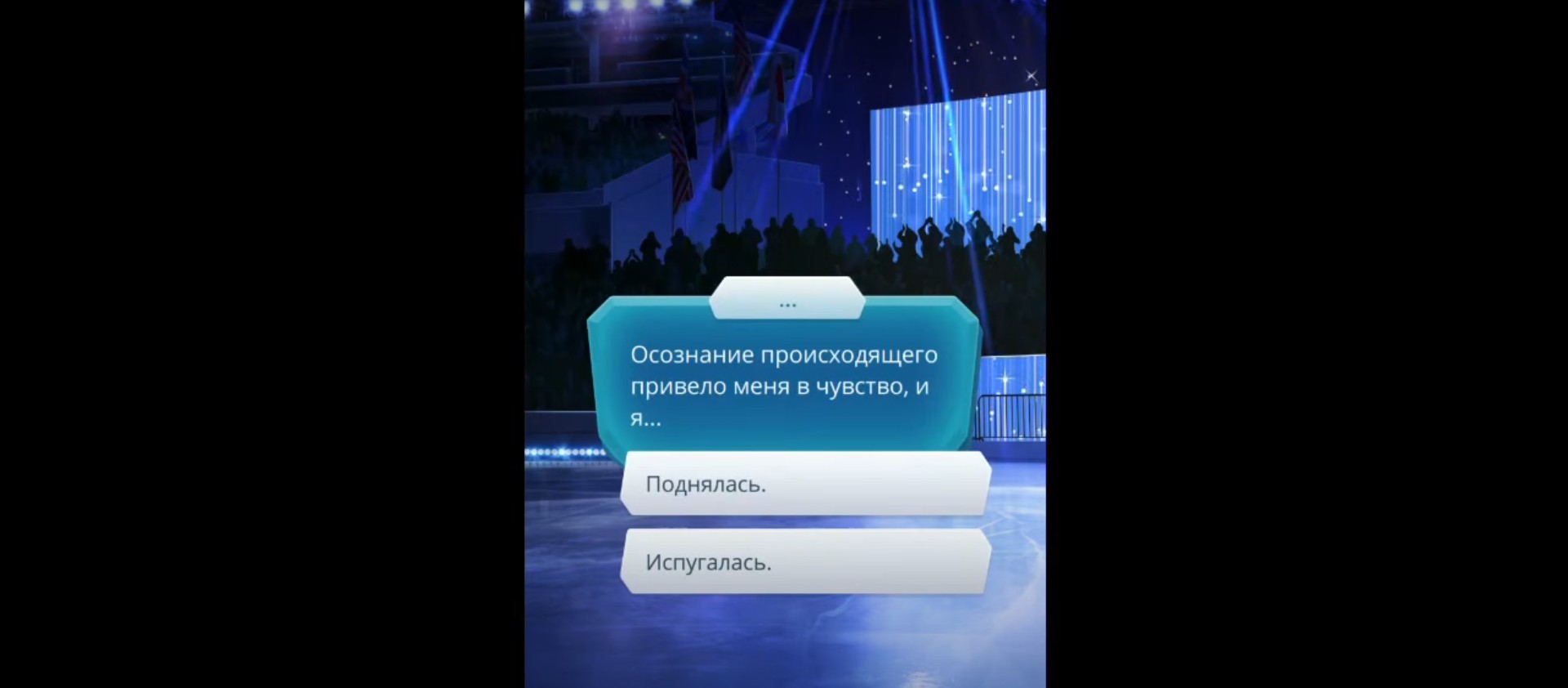 ...

Осознание происходящего привело меня в чувство, и я...

Поднялась.

Испугалась.